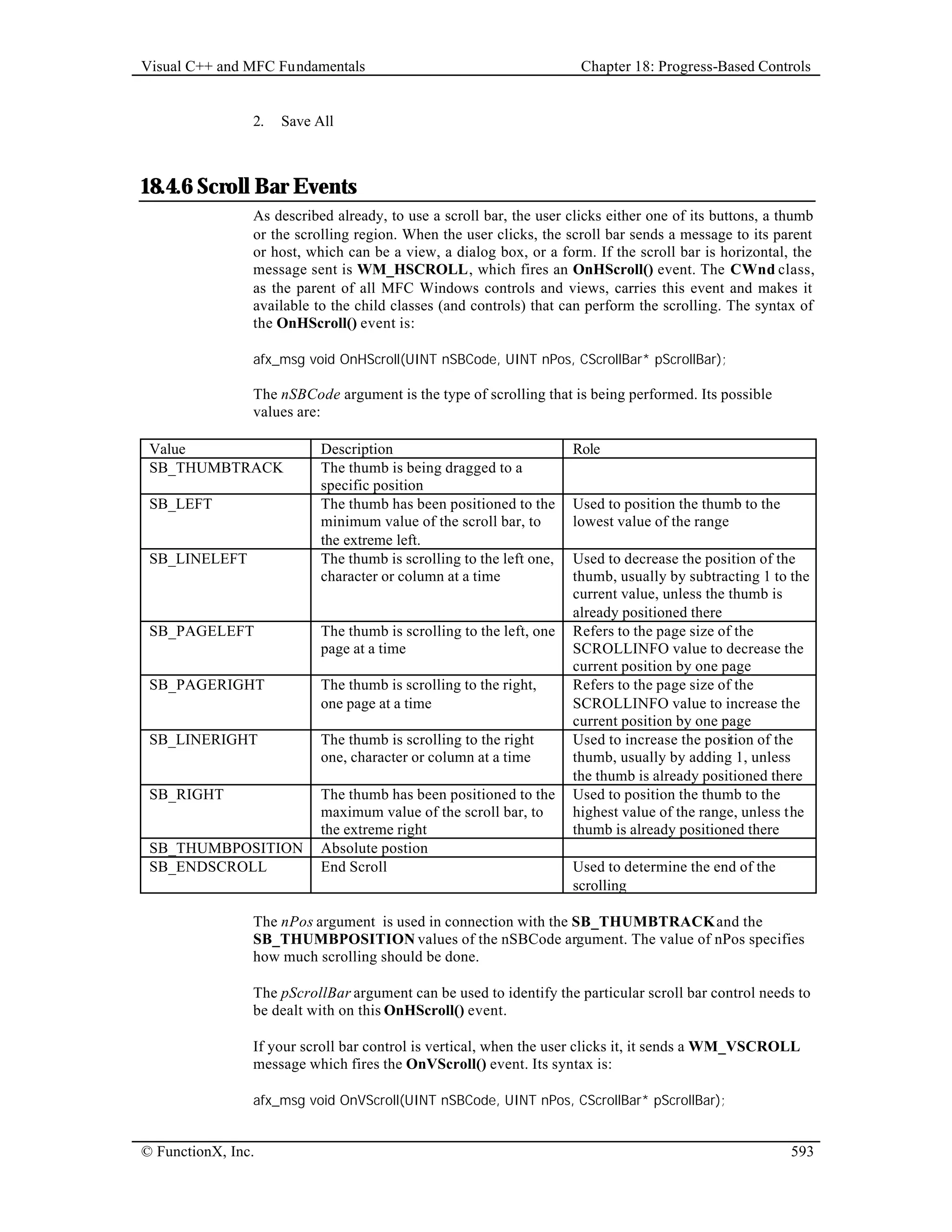 Visual C++ and MFC Fundamentals Chapter 18: Progress-Based Controls

2. Save All

18.4.6 Scroll Bar Events

As described already, to use a scroll bar, the user clicks either one of its buttons, a thumb or the scrolling region. When the user clicks, the scroll bar sends a message to its parent or host, which can be a view, a dialog box, or a form. If the scroll bar is horizontal, the message sent is WM_HSCROLL, which fires an OnHScroll() event. The CWnd class, as the parent of all MFC Windows controls and views, carries this event and makes it available to the child classes (and controls) that can perform the scrolling. The syntax of the OnHScroll() event is:

afx_msg void OnHScroll(UINT nSBCode, UINT nPos, CScrollBar* pScrollBar);

The nSBCode argument is the type of scrolling that is being performed. Its possible values are:

| Value | Description | Role |
|---|---|---|
| SB_THUMBTRACK | The thumb is being dragged to a specific position | |
| SB_LEFT | The thumb has been positioned to the minimum value of the scroll bar, to the extreme left. | Used to position the thumb to the lowest value of the range |
| SB_LINELEFT | The thumb is scrolling to the left one, character or column at a time | Used to decrease the position of the thumb, usually by subtracting 1 to the current value, unless the thumb is already positioned there |
| SB_PAGELEFT | The thumb is scrolling to the left, one page at a time | Refers to the page size of the SCROLLINFO value to decrease the current position by one page |
| SB_PAGERIGHT | The thumb is scrolling to the right, one page at a time | Refers to the page size of the SCROLLINFO value to increase the current position by one page |
| SB_LINERIGHT | The thumb is scrolling to the right one, character or column at a time | Used to increase the position of the thumb, usually by adding 1, unless the thumb is already positioned there |
| SB_RIGHT | The thumb has been positioned to the maximum value of the scroll bar, to the extreme right | Used to position the thumb to the highest value of the range, unless the thumb is already positioned there |
| SB_THUMBPOSITION | Absolute postion | |
| SB_ENDSCROLL | End Scroll | Used to determine the end of the scrolling |

The nPos argument is used in connection with the SB_THUMBTRACK and the SB_THUMBPOSITION values of the nSBCode argument. The value of nPos specifies how much scrolling should be done.

The pScrollBar argument can be used to identify the particular scroll bar control needs to be dealt with on this OnHScroll() event.

If your scroll bar control is vertical, when the user clicks it, it sends a WM_VSCROLL message which fires the OnVScroll() event. Its syntax is:

afx_msg void OnVScroll(UINT nSBCode, UINT nPos, CScrollBar* pScrollBar);

© FunctionX, Inc. 593